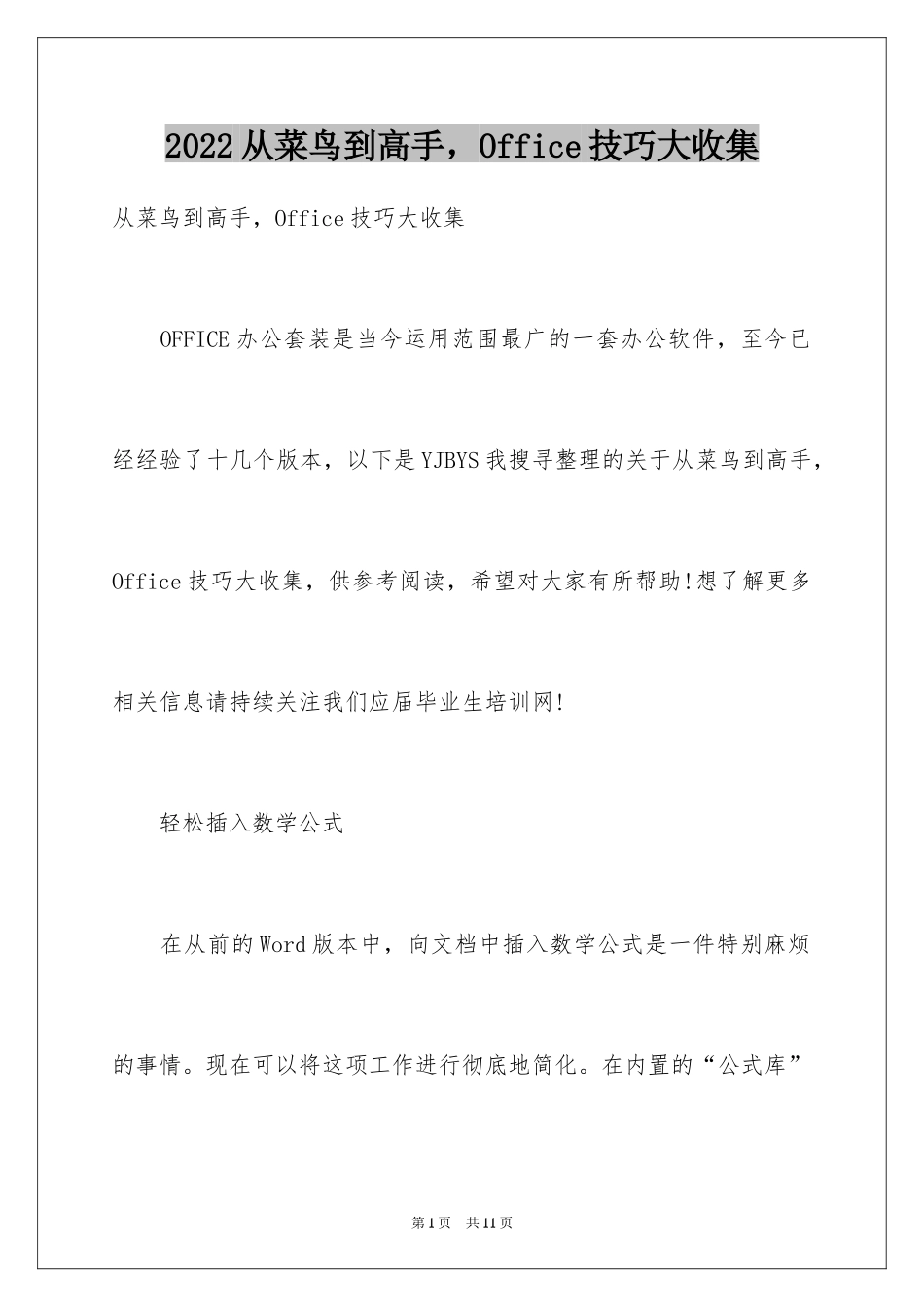 2022从菜鸟到高手，Office技巧大收集

从菜鸟到高手，Office技巧大收集

OFFICE办公套装是当今运用范围最广的一套办公软件，至今已经经验了十几个版本，以下是YJBYS我搜寻整理的关于从菜鸟到高手，Office技巧大收集，供参考阅读，希望对大家有所帮助!想了解更多相关信息请持续关注我们应届毕业生培训网!

轻松插入数学公式

在从前的Word版本中，向文档中插入数学公式是一件特别麻烦的事情。现在可以将这项工作进行彻底地简化。在内置的“公式库”

第1页 共11页